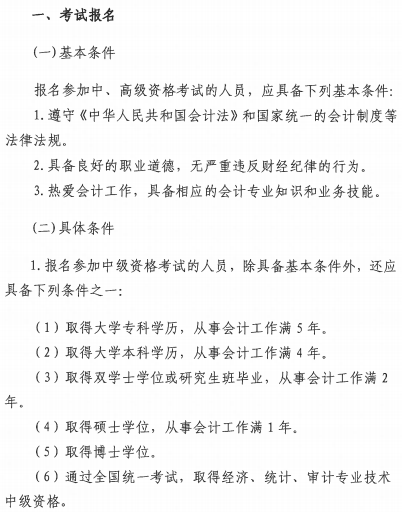 一、考试报名

(一)基本条件

报名参加中、高级资格考试的人员，应具备下列基本条件:

1. 遵守《中华人民共和国会计法》和国家统一的会计制度等法律法规。

2. 具备良好的职业道德，无严重违反财经纪律的行为。

3. 热爱会计工作，具备相应的会计专业知识和业务技能。

(二)具体条件

1. 报名参加中级资格考试的人员，除具备基本条件外，还应具备下列条件之一:

（1）取得大学专科学历，从事会计工作满 5 年。

（2）取得大学本科学历，从事会计工作满 4 年。

（3）取得双学士学位或研究生班毕业，从事会计工作满 2 年。

（4）取得硕士学位，从事会计工作满 1 年。

（5）取得博士学位。

（6）通过全国统一考试，取得经济、统计、审计专业技术中级资格。